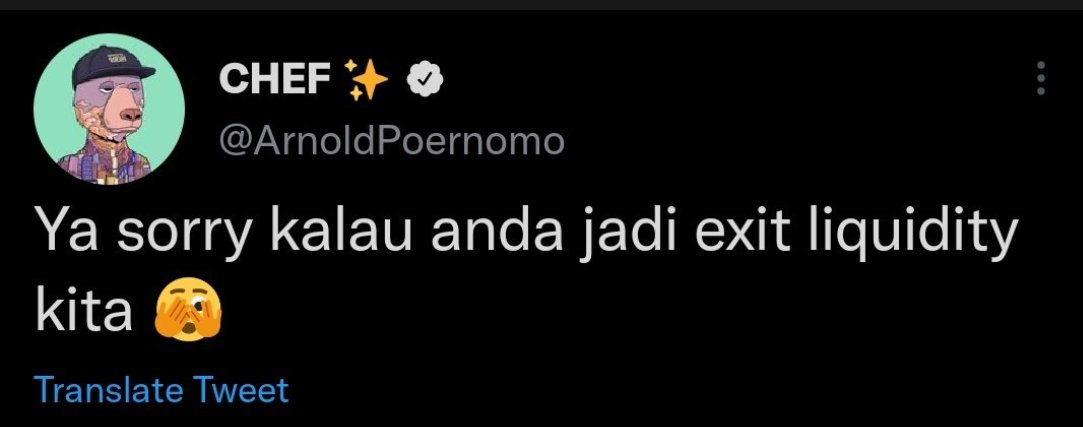 CHEF ✨

@ArnoldPoernomo

Ya sorry kalau anda jadi exit liquidity kita 🫣

Translate Tweet